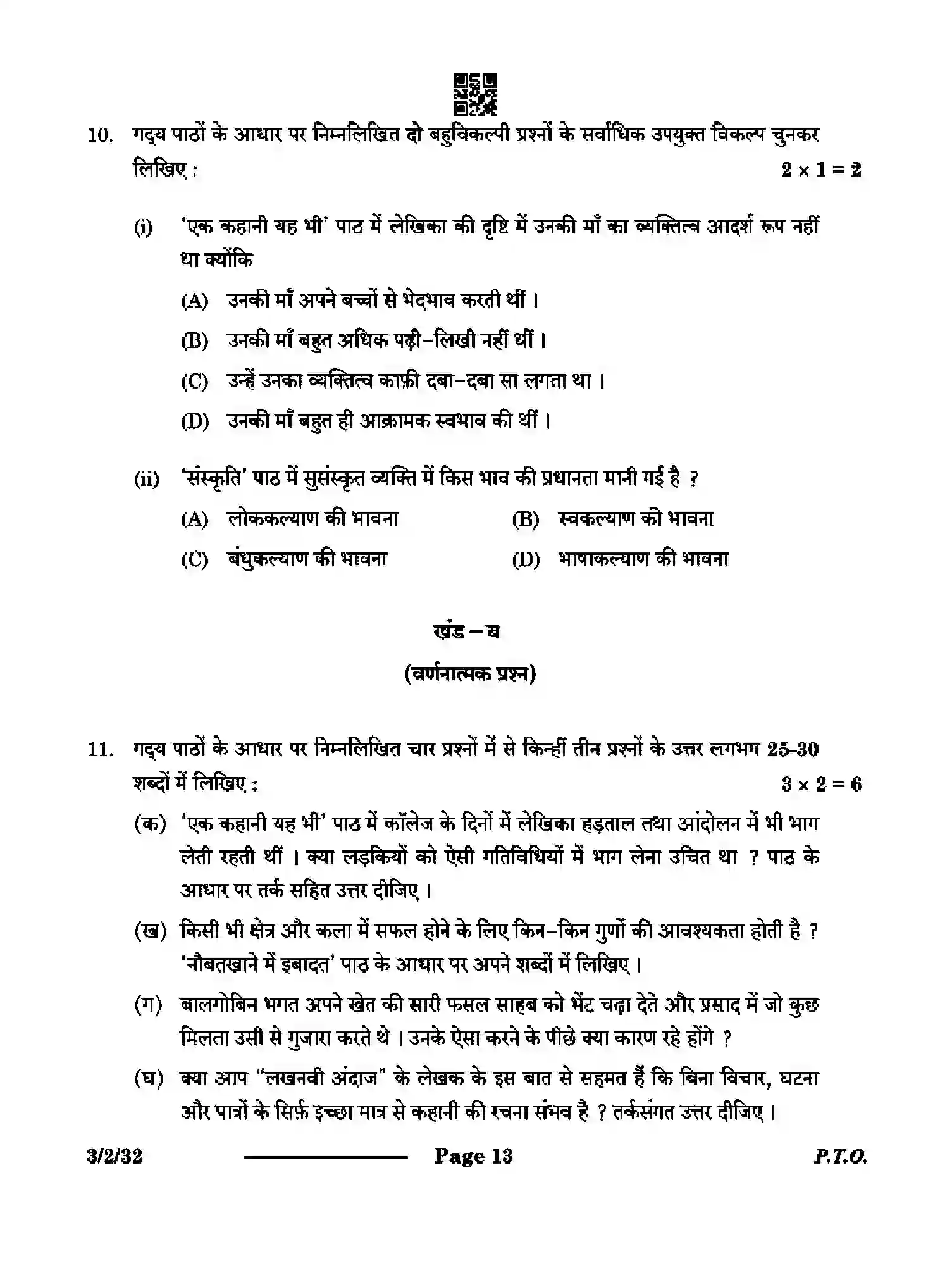 10. गद्य पाठों के आधार पर निम्नलिखित दो बहुविकल्पी प्रश्नों के सर्वाधिक उपयुक्त विकल्प चुनकर लिखिए : $2 \times 1 = 2$

(i) 'एक कहानी यह भी' पाठ में लेखिका की दृष्टि में उनकी माँ का व्यक्तित्व आदर्श रूप नहीं था क्योंकि

(A) उनकी माँ अपने बच्चों से भेदभाव करती थीं ।

(B) उनकी माँ बहुत अधिक पढ़ी-लिखी नहीं थीं ।

(C) उन्हें उनका व्यक्तित्व काफ़ी दबा-दबा सा लगता था ।

(D) उनकी माँ बहुत ही आक्रामक स्वभाव की थीं ।

(ii) 'संस्कृति' पाठ में सुसंस्कृत व्यक्ति में किस भाव की प्रधानता मानी गई है ?

(A) लोककल्याण की भावना (B) स्वकल्याण की भावना

(C) बंधुकल्याण की भावना (D) भाषाकल्याण की भावना

खंड – ब

(वर्णनात्मक प्रश्न)

11. गद्य पाठों के आधार पर निम्नलिखित चार प्रश्नों में से किन्हीं तीन प्रश्नों के उत्तर लगभग 25-30 शब्दों में लिखिए : $3 \times 2 = 6$

(क) 'एक कहानी यह भी' पाठ में कॉलेज के दिनों में लेखिका हड़ताल तथा आंदोलन में भी भाग लेती रहती थीं । क्या लड़कियों को ऐसी गतिविधियों में भाग लेना उचित था ? पाठ के आधार पर तर्क सहित उत्तर दीजिए ।

(ख) किसी भी क्षेत्र और कला में सफल होने के लिए किन-किन गुणों की आवश्यकता होती है ? 'नौबतखाने में इबादत' पाठ के आधार पर अपने शब्दों में लिखिए ।

(ग) बालगोबिन भगत अपने खेत की सारी फसल साहब को भेंट चढ़ा देते और प्रसाद में जो कुछ मिलता उसी से गुजारा करते थे । उनके ऐसा करने के पीछे क्या कारण रहे होंगे ?

(घ) क्या आप "लखनवी अंदाज" के लेखक के इस बात से सहमत हैं कि बिना विचार, घटना और पात्रों के सिर्फ़ इच्छा मात्र से कहानी की रचना संभव है ? तर्कसंगत उत्तर दीजिए ।

3/2/32 Page 13 P.T.O.